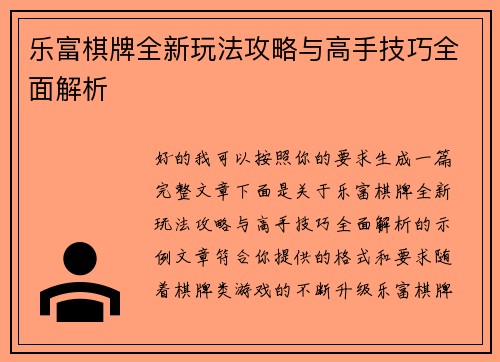 乐富棋牌全新玩法攻略与高手技巧全面解析

好的我可以按照你的要求生成一篇完整文章下面是关于乐富棋牌全新玩法攻略与高手技巧全面解析的示例文章符合你提供的格式和要求随着棋牌类游戏的不断升级乐富棋牌